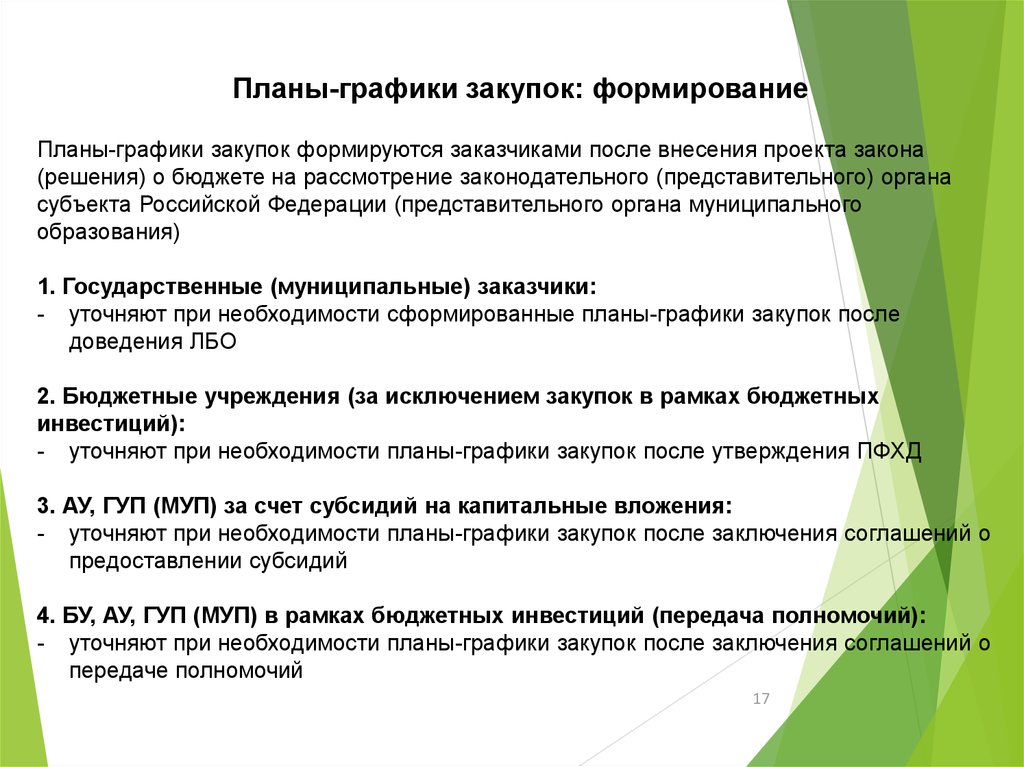 Планы-графики закупок: формирование

Планы-графики закупок формируются заказчиками после внесения проекта закона (решения) о бюджете на рассмотрение законодательного (представительного) органа субъекта Российской Федерации (представительного органа муниципального образования)

1. Государственные (муниципальные) заказчики:
- уточняют при необходимости сформированные планы-графики закупок после доведения ЛБО

2. Бюджетные учреждения (за исключением закупок в рамках бюджетных инвестиций):
- уточняют при необходимости планы-графики закупок после утверждения ПФХД

3. АУ, ГУП (МУП) за счет субсидий на капитальные вложения:
- уточняют при необходимости планы-графики закупок после заключения соглашений о предоставлении субсидий

4. БУ, АУ, ГУП (МУП) в рамках бюджетных инвестиций (передача полномочий):
- уточняют при необходимости планы-графики закупок после заключения соглашений о передаче полномочий

17